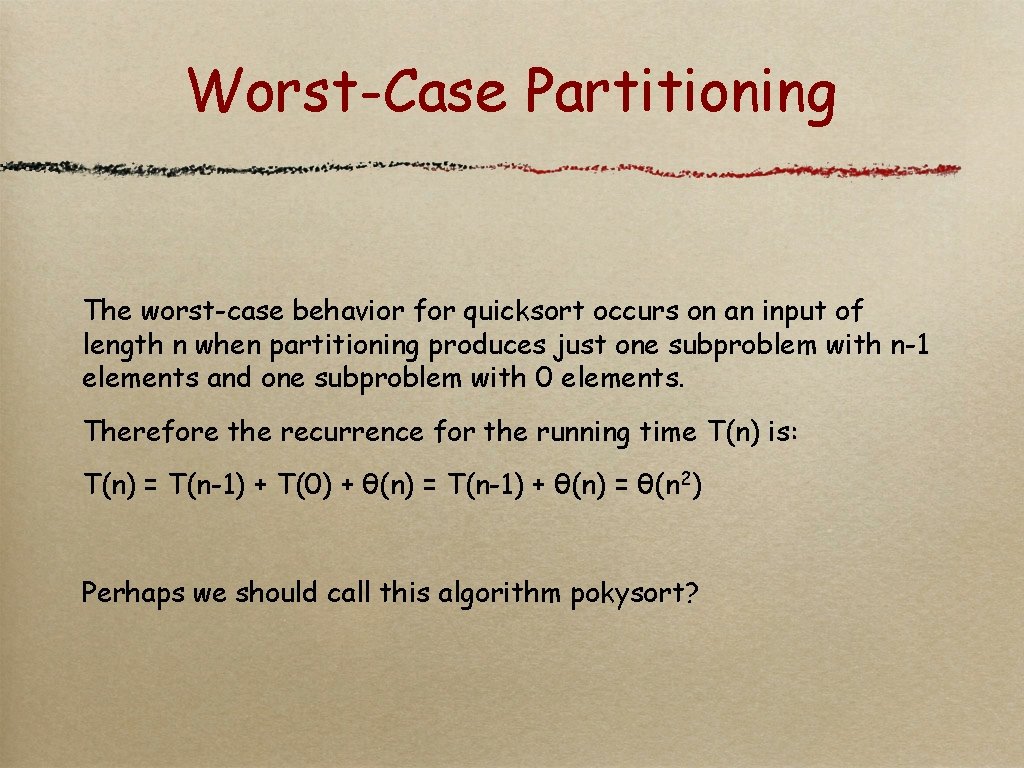 Worst-Case Partitioning

The worst-case behavior for quicksort occurs on an input of length n when partitioning produces just one subproblem with n-1 elements and one subproblem with 0 elements.

Therefore the recurrence for the running time T(n) is:

$T(n) = T(n-1) + T(0) + \theta(n) = T(n-1) + \theta(n) = \theta(n^2)$

Perhaps we should call this algorithm pokysort?